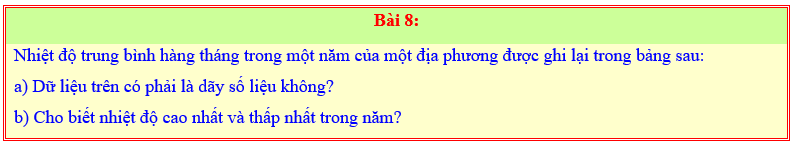 Bài 8:

Nhiệt độ trung bình hàng tháng trong một năm của một địa phương được ghi lại trong bảng sau:

a) Dữ liệu trên có phải là dãy số liệu không?

b) Cho biết nhiệt độ cao nhất và thấp nhất trong năm?